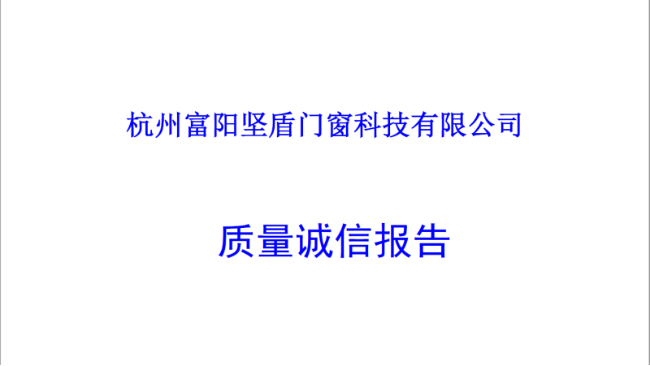 杭州富阳坚盾门窗科技有限公司

质量诚信报告